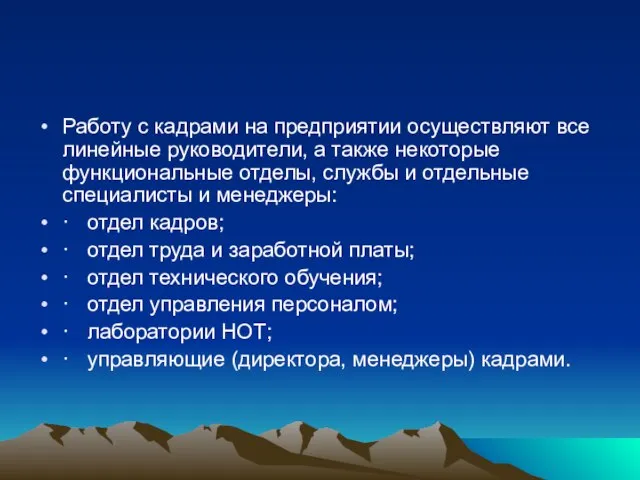 • Работу с кадрами на предприятии осуществляют все линейные руководители, а также некоторые функциональные отделы, службы и отдельные специалисты и менеджеры:
• · отдел кадров;
• · отдел труда и заработной платы;
• · отдел технического обучения;
• · отдел управления персоналом;
• · лаборатории НОТ;
• · управляющие (директора, менеджеры) кадрами.